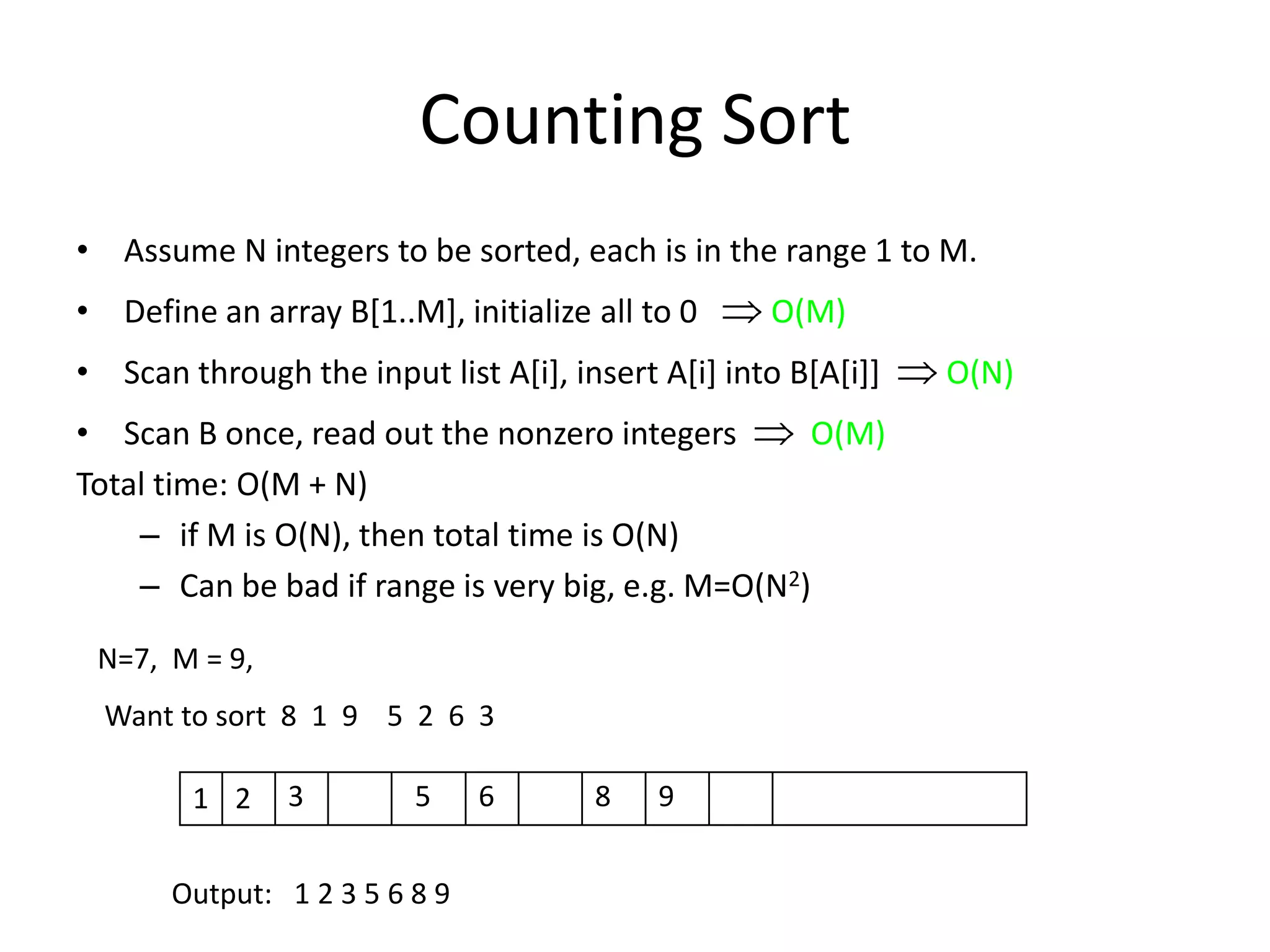 Counting Sort

• Assume N integers to be sorted, each is in the range 1 to M.
• Define an array B[1..M], initialize all to 0 $\Rightarrow$ O(M)
• Scan through the input list A[i], insert A[i] into B[A[i]] $\Rightarrow$ O(N)
• Scan B once, read out the nonzero integers $\Rightarrow$ O(M)

Total time: O(M + N)
– if M is O(N), then total time is O(N)
– Can be bad if range is very big, e.g. M=O($N^2$)

N=7, M = 9,

Want to sort 8 1 9 5 2 6 3

| 1 | 2 | 3 | | 5 | 6 | | 8 | 9 | | |
|---|---|---|---|---|---|---|---|---|---|---|

Output: 1 2 3 5 6 8 9